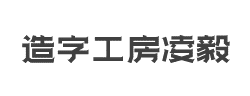 造字工房凌毅